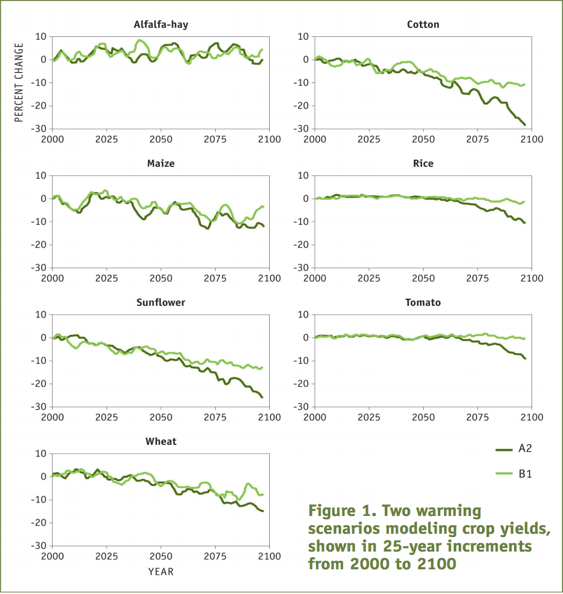 Alfalfa-hay

PERCENT CHANGE

10
0
-10
-20
-30

2000 2025 2050 2075 2100

Cotton

10
0
-10
-20
-30

2000 2025 2050 2075 2100

Maize

10
0
-10
-20
-30

2000 2025 2050 2075 2100

Rice

10
0
-10
-20
-30

2000 2025 2050 2075 2100

Sunflower

10
0
-10
-20
-30

2000 2025 2050 2075 2100

Tomato

10
0
-10
-20
-30

2000 2025 2050 2075 2100

Wheat

10
0
-10
-20
-30

2000 2025 2050 2075 2100

YEAR

A2

B1

Figure 1. Two warming scenarios modeling crop yields, shown in 25-year increments from 2000 to 2100